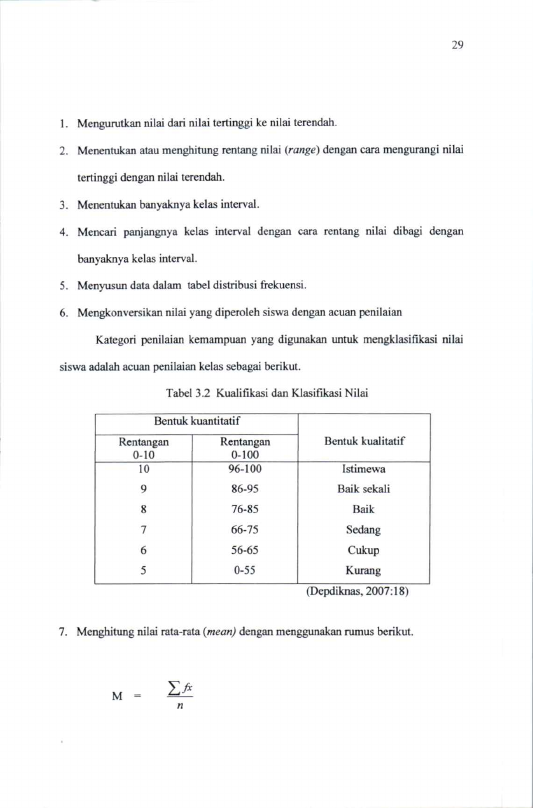 29

1. Mengurutkan nilai dari nilai tertinggi ke nilai terendah.

2. Menentukan atau menghitung rentang nilai (range) dengan cara mengurangi nilai tertinggi dengan nilai terendah.

3. Menentukan banyaknya kelas interval.

4. Mencari panjangnya kelas interval dengan cara rentang nilai dibagi dengan banyaknya kelas interval.

5. Menyusun data dalam tabel distribusi frekuensi.

6. Mengkonversikan nilai yang diperoleh siswa dengan acuan penilaian

Kategori penilaian kemampuan yang digunakan untuk mengklasifikasi nilai siswa adalah acuan penilaian kelas sebagai berikut.

Tabel 3.2 Kualifikasi dan Klasifikasi Nilai

| Bentuk kuantitatif | | Bentuk kualitatif |
|---|---|---|
| Rentangan 0-10 | Rentangan 0-100 | |
| 10 | 96-100 | Istimewa |
| 9 | 86-95 | Baik sekali |
| 8 | 76-85 | Baik |
| 7 | 66-75 | Sedang |
| 6 | 56-65 | Cukup |
| 5 | 0-55 | Kurang |

(Depdiknas, 2007:18)

7. Menghitung nilai rata-rata (mean) dengan menggunakan rumus berikut.

$M = \frac{\sum fx}{n}$